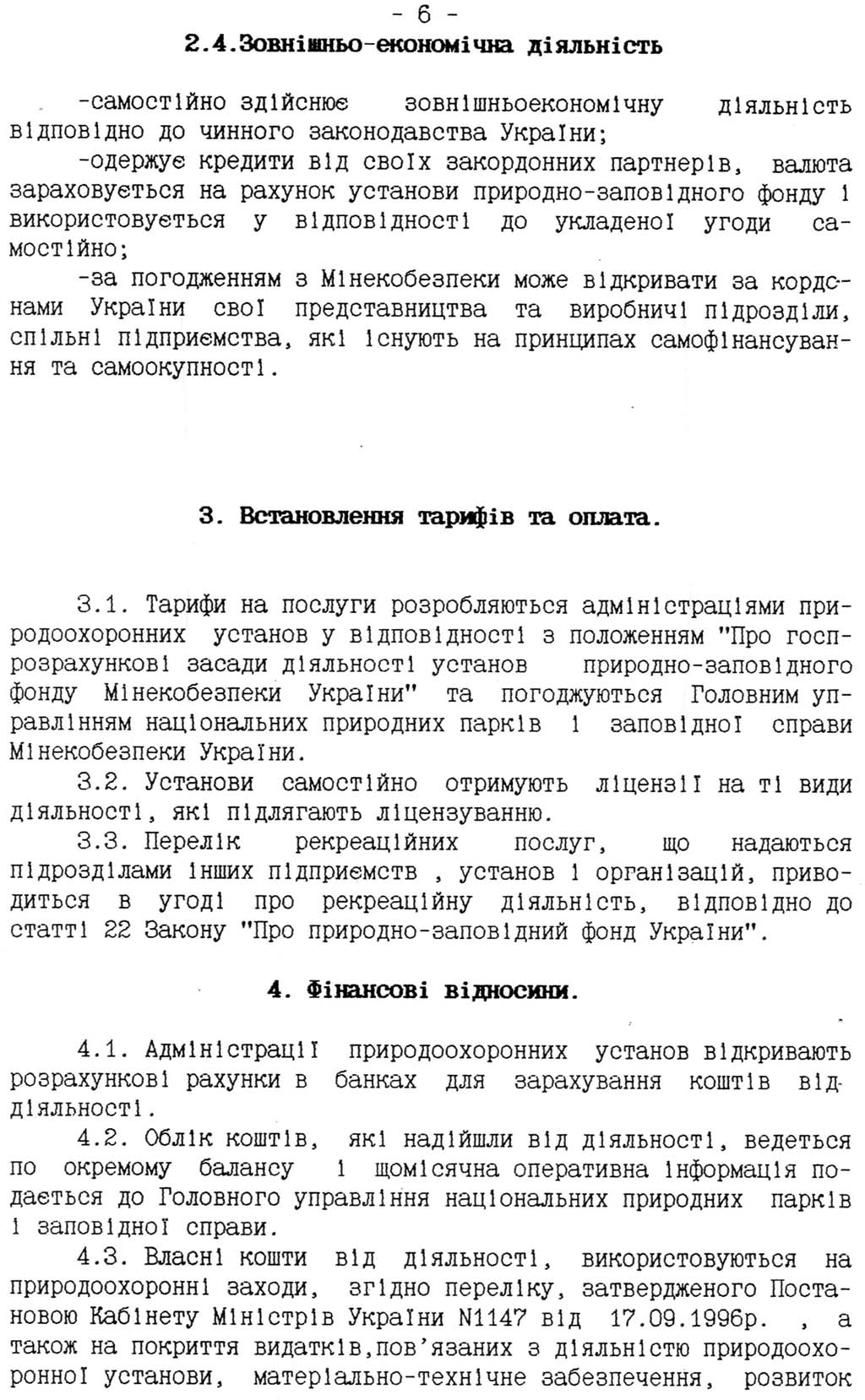 - 6 -

2.4.Зовнішньо-економічна діяльність

-самостійно здійснює зовнішньоекономічну діяльність відповідно до чинного законодавства України;

-одержує кредити від своїх закордонних партнерів, валюта зараховується на рахунок установи природно-заповідного фонду і використовується у відповідності до укладеної угоди самостійно;

-за погодженням з Мінекобезпеки може відкривати за кордонами України свої представництва та виробничі підрозділи, спільні підприємства, які існують на принципах самофінансування та самоокупності.

3. Встановлення тарифів та оплата.

3.1. Тарифи на послуги розробляються адміністраціями природоохоронних установ у відповідності з положенням "Про госпрозрахункові засади діяльності установ природно-заповідного фонду Мінекобезпеки України" та погоджуються Головним управлінням національних природних парків і заповідної справи Мінекобезпеки України.

3.2. Установи самостійно отримують ліцензії на ті види діяльності, які підлягають ліцензуванню.

3.3. Перелік рекреаційних послуг, що надаються підрозділами інших підприємств , установ і організацій, приводиться в угоді про рекреаційну діяльність, відповідно до статті 22 Закону "Про природно-заповідний фонд України".

4. Фінансові відносини.

4.1. Адміністрації природоохоронних установ відкривають розрахункові рахунки в банках для зарахування коштів від діяльності.

4.2. Облік коштів, які надійшли від діяльності, ведеться по окремому балансу і щомісячна оперативна інформація подається до Головного управління національних природних парків і заповідної справи.

4.3. Власні кошти від діяльності, використовуються на природоохоронні заходи, згідно переліку, затвердженого Постановою Кабінету Міністрів України N1147 від 17.09.1996р. , а також на покриття видатків,пов'язаних з діяльністю природоохоронної установи, матеріально-технічне забезпечення, розвиток